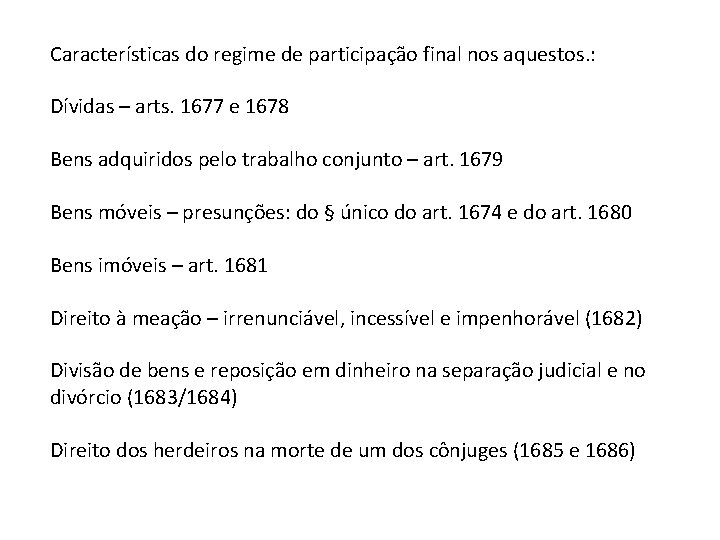 Características do regime de participação final nos aquestos.:

Dívidas – arts. 1677 e 1678

Bens adquiridos pelo trabalho conjunto – art. 1679

Bens móveis – presunções: do § único do art. 1674 e do art. 1680

Bens imóveis – art. 1681

Direito à meação – irrenunciável, incessível e impenhorável (1682)

Divisão de bens e reposição em dinheiro na separação judicial e no divórcio (1683/1684)

Direito dos herdeiros na morte de um dos cônjuges (1685 e 1686)